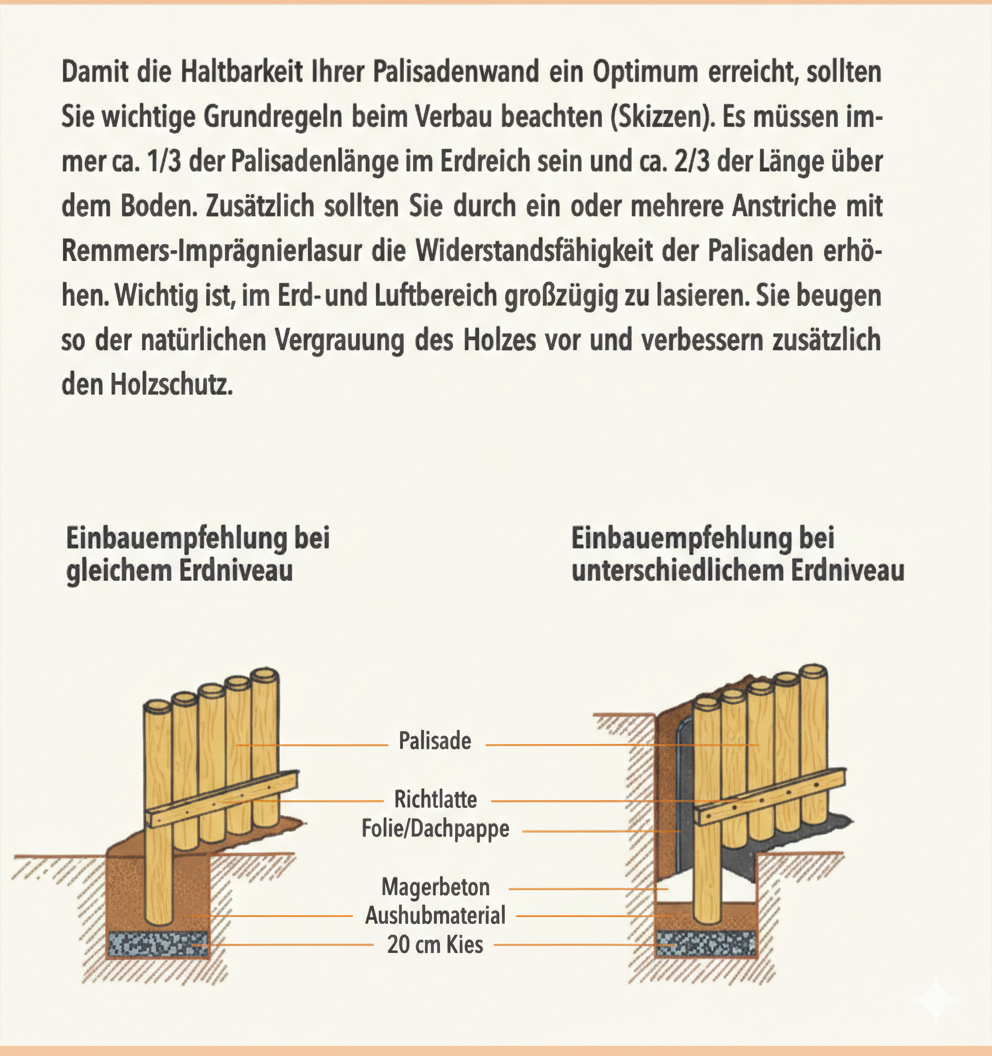 Damit die Haltbarkeit Ihrer Palisadenwand ein Optimum erreicht, sollten Sie wichtige Grundregeln beim Verbau beachten (Skizzen). Es müssen immer ca. 1/3 der Palisadenlänge im Erdreich sein und ca. 2/3 der Länge über dem Boden. Zusätzlich sollten Sie durch ein oder mehrere Anstriche mit Remmers-Imprägnierlasur die Widerstandsfähigkeit der Palisaden erhöhen. Wichtig ist, im Erd- und Luftbereich großzügig zu lasieren. Sie beugen so der natürlichen Vergrauung des Holzes vor und verbessern zusätzlich den Holzschutz.

Einbauempfehlung bei gleichem Erdniveau

Einbauempfehlung bei unterschiedlichem Erdniveau

Palisade

Richtlatte

Folie/Dachpappe

Magerbeton

Aushubmaterial

20 cm Kies